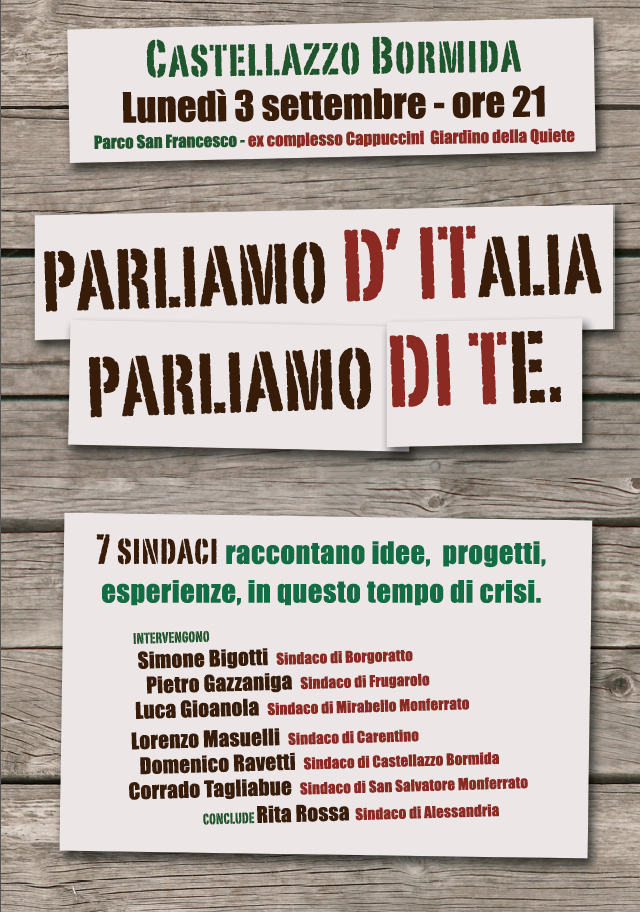 CASTELLAZZO BORMIDA
Lunedì 3 settembre - ore 21
Parco San Francesco - ex complesso Cappuccini Giardino della Quiete

PARLIAMO D' ITALIA
PARLIAMO DI TE.

7 SINDACI raccontano idee, progetti, esperienze, in questo tempo di crisi.

INTERVENGONO
Simone Bigotti Sindaco di Borgoratto
Pietro Gazzaniga Sindaco di Frugarolo
Luca Gioanola Sindaco di Mirabello Monferrato
Lorenzo Masuelli Sindaco di Carentino
Domenico Ravetti Sindaco di Castellazzo Bormida
Corrado Tagliabue Sindaco di San Salvatore Monferrato
CONCLUDE Rita Rossa Sindaco di Alessandria